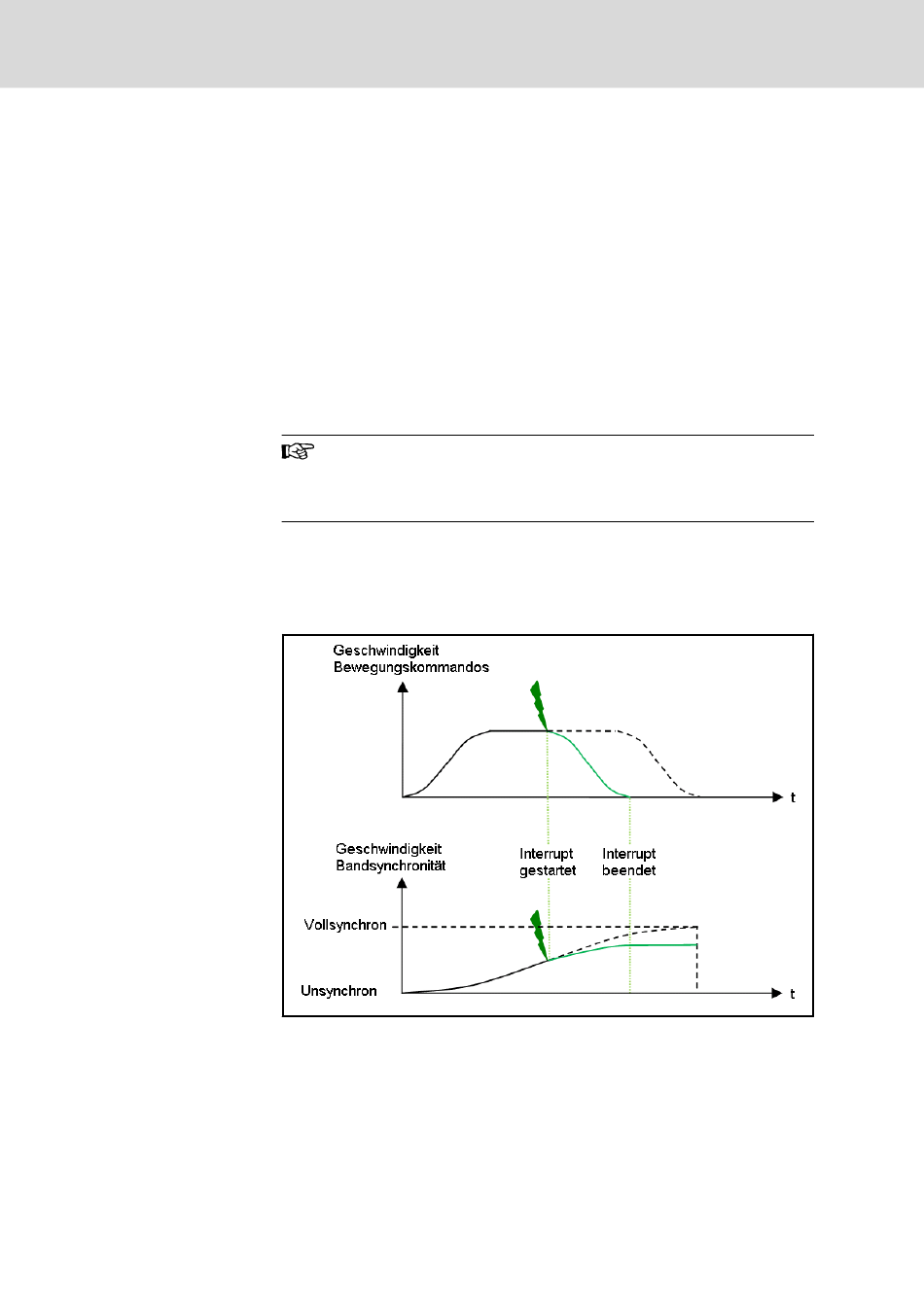 Geschwindigkeit
Bewegungskommandos

t

Geschwindigkeit
Bandsynchronität

Interrupt
gestartet

Interrupt
beendet

Vollsynchron

Unsynchron

t